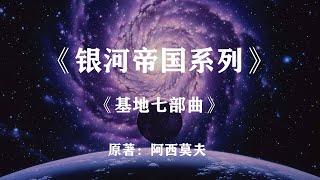 《银河帝国系列》

《基地七部曲》

原著：阿西莫夫